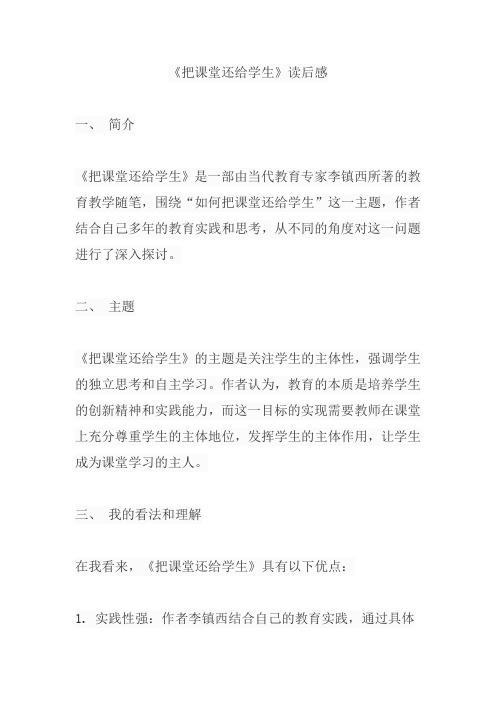 《把课堂还给学生》读后感

一、 简介

《把课堂还给学生》是一部由当代教育专家李镇西所著的教育教学随笔，围绕“如何把课堂还给学生”这一主题，作者结合自己多年的教育实践和思考，从不同的角度对这一问题进行了深入探讨。

二、 主题

《把课堂还给学生》的主题是关注学生的主体性，强调学生的独立思考和自主学习。作者认为，教育的本质是培养学生的创新精神和实践能力，而这一目标的实现需要教师在课堂上充分尊重学生的主体地位，发挥学生的主体作用，让学生成为课堂学习的主人。

三、 我的看法和理解

在我看来，《把课堂还给学生》具有以下优点：

1. 实践性强：作者李镇西结合自己的教育实践，通过具体